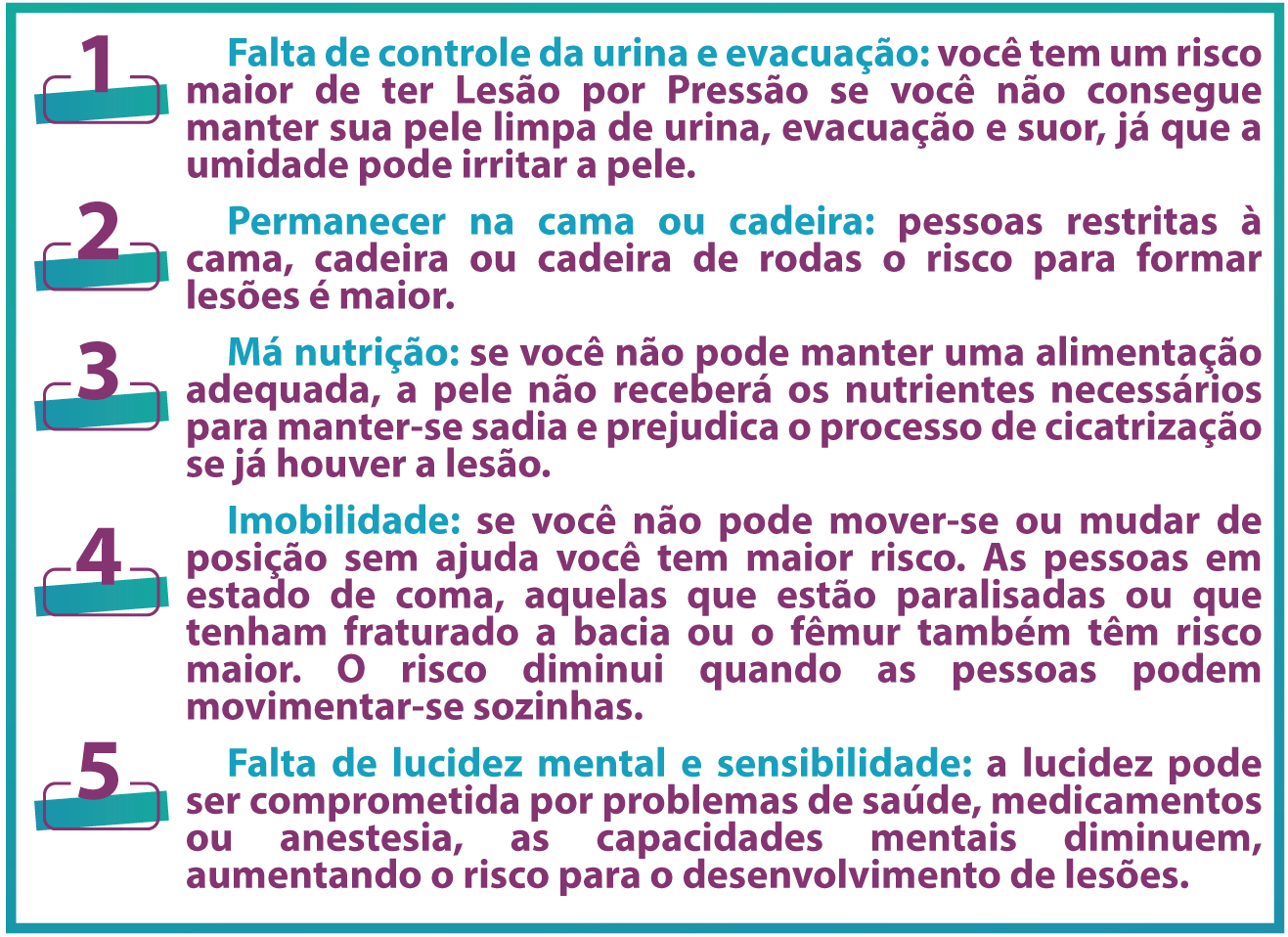 1

Falta de controle da urina e evacuação: você tem um risco maior de ter Lesão por Pressão se você não consegue manter sua pele limpa de urina, evacuação e suor, já que a umidade pode irritar a pele.

2

Permanecer na cama ou cadeira: pessoas restritas à cama, cadeira ou cadeira de rodas o risco para formar lesões é maior.

3

Má nutrição: se você não pode manter uma alimentação adequada, a pele não receberá os nutrientes necessários para manter-se sadia e prejudica o processo de cicatrização se já houver a lesão.

4

Imobilidade: se você não pode mover-se ou mudar de posição sem ajuda você tem maior risco. As pessoas em estado de coma, aquelas que estão paralisadas ou que tenham fraturado a bacia ou o fêmur também têm risco maior. O risco diminui quando as pessoas podem movimentar-se sozinhas.

5

Falta de lucidez mental e sensibilidade: a lucidez pode ser comprometida por problemas de saúde, medicamentos ou anestesia, as capacidades mentais diminuem, aumentando o risco para o desenvolvimento de lesões.